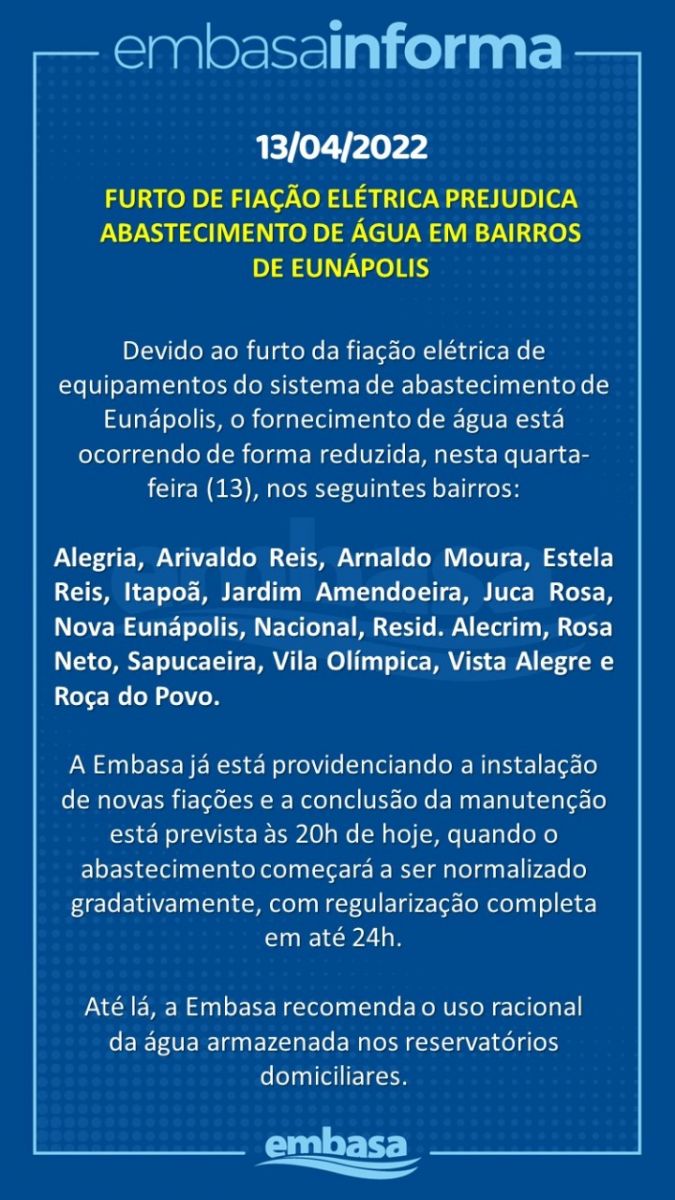 embasainforma

13/04/2022

FURTO DE FIAÇÃO ELÉTRICA PREJUDICA ABASTECIMENTO DE ÁGUA EM BAIRROS DE EUNÁPOLIS

Devido ao furto da fiação elétrica de equipamentos do sistema de abastecimento de Eunápolis, o fornecimento de água está ocorrendo de forma reduzida, nesta quarta-feira (13), nos seguintes bairros:

Alegria, Arivaldo Reis, Arnaldo Moura, Estela Reis, Itapoã, Jardim Amendoeira, Juca Rosa, Nova Eunápolis, Nacional, Resid. Alecrim, Rosa Neto, Sapucaeira, Vila Olímpica, Vista Alegre e Roça do Povo.

A Embasa já está providenciando a instalação de novas fiações e a conclusão da manutenção está prevista às 20h de hoje, quando o abastecimento começará a ser normalizado gradativamente, com regularização completa em até 24h.

Até lá, a Embasa recomenda o uso racional da água armazenada nos reservatórios domiciliares.

embasa